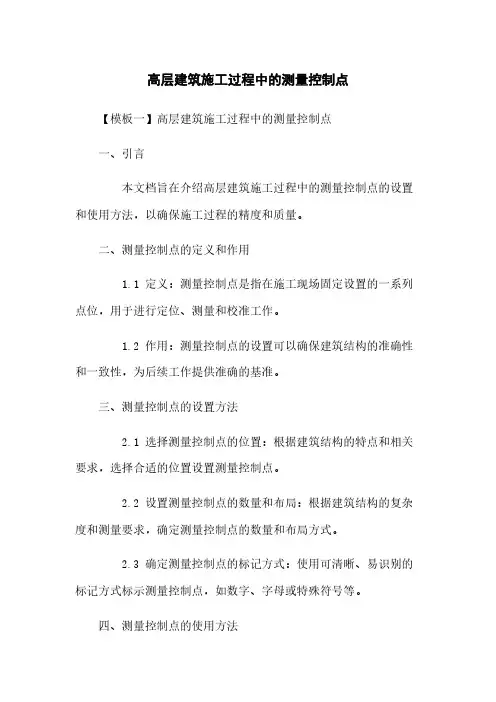 高层建筑施工过程中的测量控制点

【模板一】高层建筑施工过程中的测量控制点

一、引言

本文档旨在介绍高层建筑施工过程中的测量控制点的设置和使用方法，以确保施工过程的精度和质量。

二、测量控制点的定义和作用

1.1 定义：测量控制点是指在施工现场固定设置的一系列点位，用于进行定位、测量和校准工作。

1.2 作用：测量控制点的设置可以确保建筑结构的准确性和一致性，为后续工作提供准确的基准。

三、测量控制点的设置方法

2.1 选择测量控制点的位置：根据建筑结构的特点和相关要求，选择合适的位置设置测量控制点。

2.2 设置测量控制点的数量和布局：根据建筑结构的复杂度和测量要求，确定测量控制点的数量和布局方式。

2.3 确定测量控制点的标记方式：使用可清晰、易识别的标记方式标示测量控制点，如数字、字母或特殊符号等。

四、测量控制点的使用方法